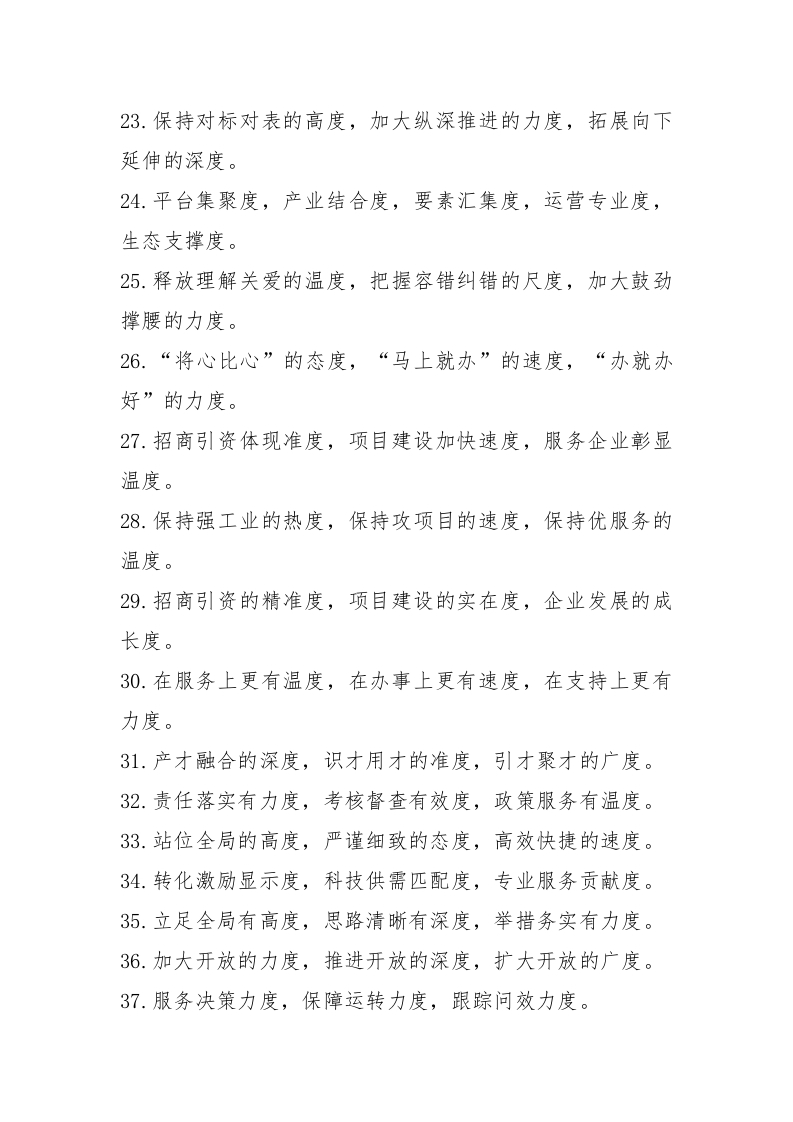 23.保持对标对表的高度，加大纵深推进的力度，拓展向下延伸的深度。
24.平台集聚度，产业结合度，要素汇集度，运营专业度，生态支撑度。
25.释放理解关爱的温度，把握容错纠错的尺度，加大鼓劲撑腰的力度。
26.“将心比心”的态度，“马上就办”的速度，“办就办好”的力度。
27.招商引资体现准度，项目建设加快速度，服务企业彰显温度。
28.保持强工业的热度，保持攻项目的速度，保持优服务的温度。
29.招商引资的精准度，项目建设的实在度，企业发展的成长度。
30.在服务上更有温度，在办事上更有速度，在支持上更有力度。
31.产才融合的深度，识才用才的准度，引才聚才的广度。
32.责任落实有力度，考核督查有效度，政策服务有温度。
33.站位全局的高度，严谨细致的态度，高效快捷的速度。
34.转化激励显示度，科技供需匹配度，专业服务贡献度。
35.立足全局有高度，思路清晰有深度，举措务实有力度。
36.加大开放的力度，推进开放的深度，扩大开放的广度。
37.服务决策力度，保障运转力度，跟踪问效力度。